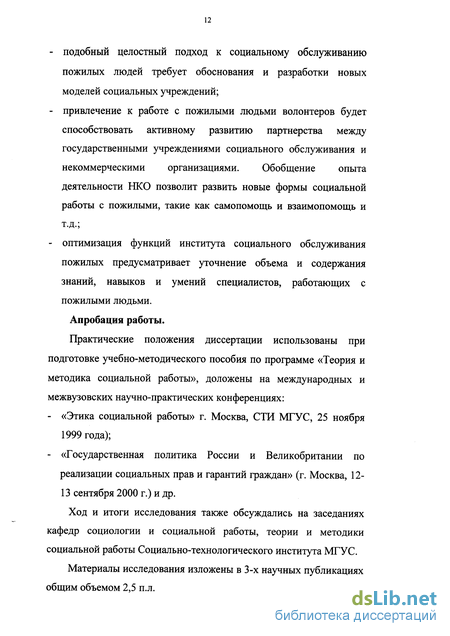 12

- подобный целостный подход к социальному обслуживанию пожилых людей требует обоснования и разработки новых моделей социальных учреждений;
- привлечение к работе с пожилыми людьми волонтеров будет способствовать активному развитию партнерства между государственными учреждениями социального обслуживания и некоммерческими организациями. Обобщение опыта деятельности НКО позволит развить новые формы социальной работы с пожилыми, такие как самопомощь и взаимопомощь и т.д.;
- оптимизация функций института социального обслуживания пожилых предусматривает уточнение объема и содержания знаний, навыков и умений специалистов, работающих с пожилыми людьми.

Апробация работы.

Практические положения диссертации использованы при подготовке учебно-методического пособия по программе «Теория и методика социальной работы», доложены на международных и межвузовских научно-практических конференциях:
- «Этика социальной работы» г. Москва, СТИ МГУС, 25 ноября 1999 года);
- «Государственная политика России и Великобритании по реализации социальных прав и гарантий граждан» (г. Москва, 12-13 сентября 2000 г.) и др.

Ход и итоги исследования также обсуждались на заседаниях кафедр социологии и социальной работы, теории и методики социальной работы Социально-технологического института МГУС.

Материалы исследования изложены в 3-х научных публикациях общим объемом 2,5 п.л.

dsLib.net
библиотека диссертаций